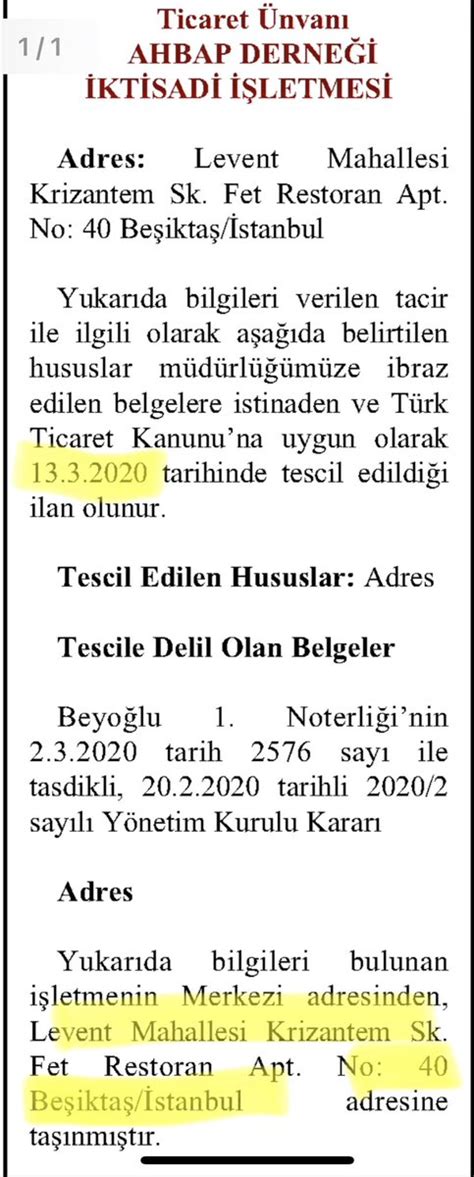 1 / 1

Ticaret Ünvanı
AHBAP DERNEĞİ
İKTİSADİ İŞLETMESİ

Adres: Levent Mahallesi Krizantem Sk. Fet Restoran Apt. No: 40 Beşiktaş/İstanbul

Yukarıda bilgileri verilen tacir ile ilgili olarak aşağıda belirtilen hususlar müdürlüğümüze ibraz edilen belgelere istinaden ve Türk Ticaret Kanunu'na uygun olarak 13.3.2020 tarihinde tescil edildiği ilan olunur.

Tescil Edilen Hususlar: Adres

Tescile Delil Olan Belgeler

Beyoğlu 1. Noterliği'nin 2.3.2020 tarih 2576 sayı ile tasdikli, 20.2.2020 tarihli 2020/2 sayılı Yönetim Kurulu Kararı

Adres

Yukarıda bilgileri bulunan işletmenin Merkezi adresinden, Levent Mahallesi Krizantem Sk. Fet Restoran Apt. No: 40 Beşiktaş/İstanbul adresine taşınmıştır.